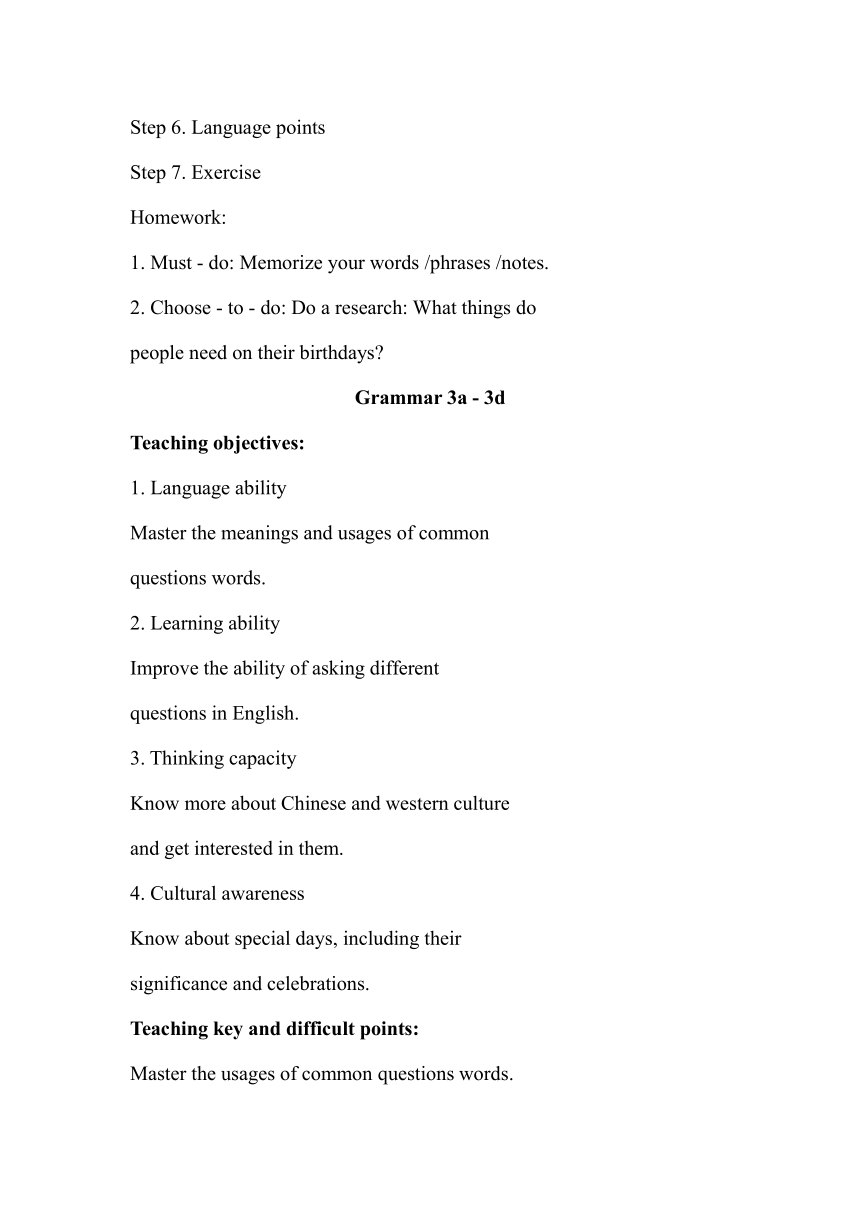 Step 6. Language points

Step 7. Exercise

Homework:

1. Must - do: Memorize your words /phrases /notes.

2. Choose - to - do: Do a research: What things do people need on their birthdays?

Grammar 3a - 3d

Teaching objectives:

1. Language ability

Master the meanings and usages of common questions words.

2. Learning ability

Improve the ability of asking different questions in English.

3. Thinking capacity

Know more about Chinese and western culture and get interested in them.

4. Cultural awareness

Know about special days, including their significance and celebrations.

Teaching key and difficult points:

Master the usages of common questions words.